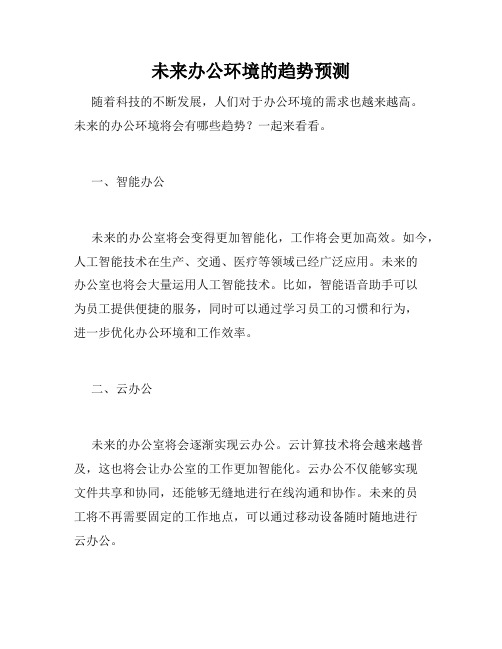 未来办公环境的趋势预测

随着科技的不断发展，人们对于办公环境的需求也越来越高。未来的办公环境将会有哪些趋势？一起来看看。

一、智能办公

未来的办公室将会变得更加智能化，工作将会更加高效。如今，人工智能技术在生产、交通、医疗等领域已经广泛应用。未来的办公室也将会大量运用人工智能技术。比如，智能语音助手可以为员工提供便捷的服务，同时可以通过学习员工的习惯和行为，进一步优化办公环境和工作效率。

二、云办公

未来的办公室将会逐渐实现云办公。云计算技术将会越来越普及，这也将会让办公室的工作更加智能化。云办公不仅能够实现文件共享和协同，还能够无缝地进行在线沟通和协作。未来的员工将不再需要固定的工作地点，可以通过移动设备随时随地进行云办公。